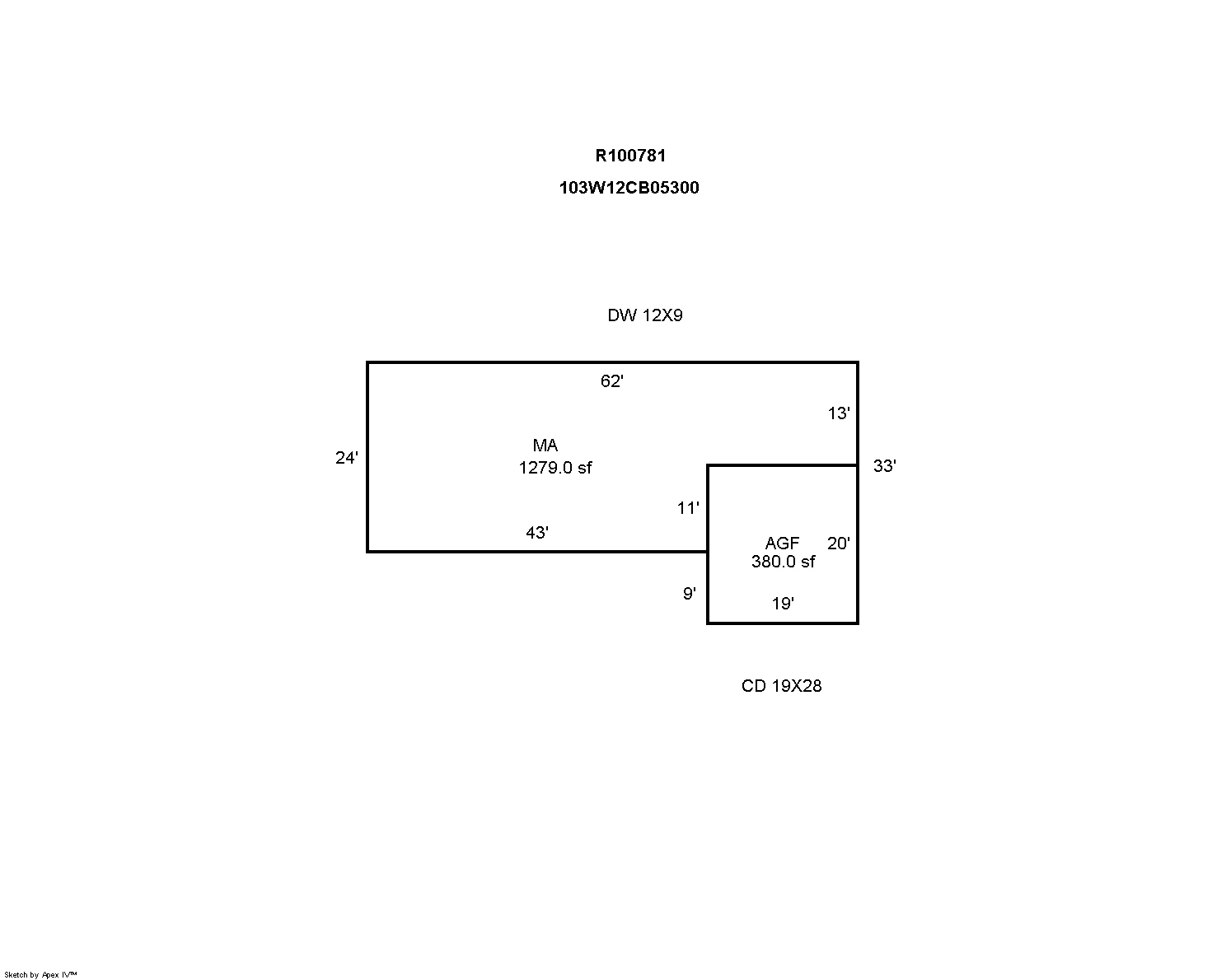 R100781

103W12CB05300

DW 12X9

62'

13'

24'

MA
1279.0 sf

33'

11'

43'

AGF
380.0 sf

20'

9'

19'

CD 19X28

Sketch by Apex IV™